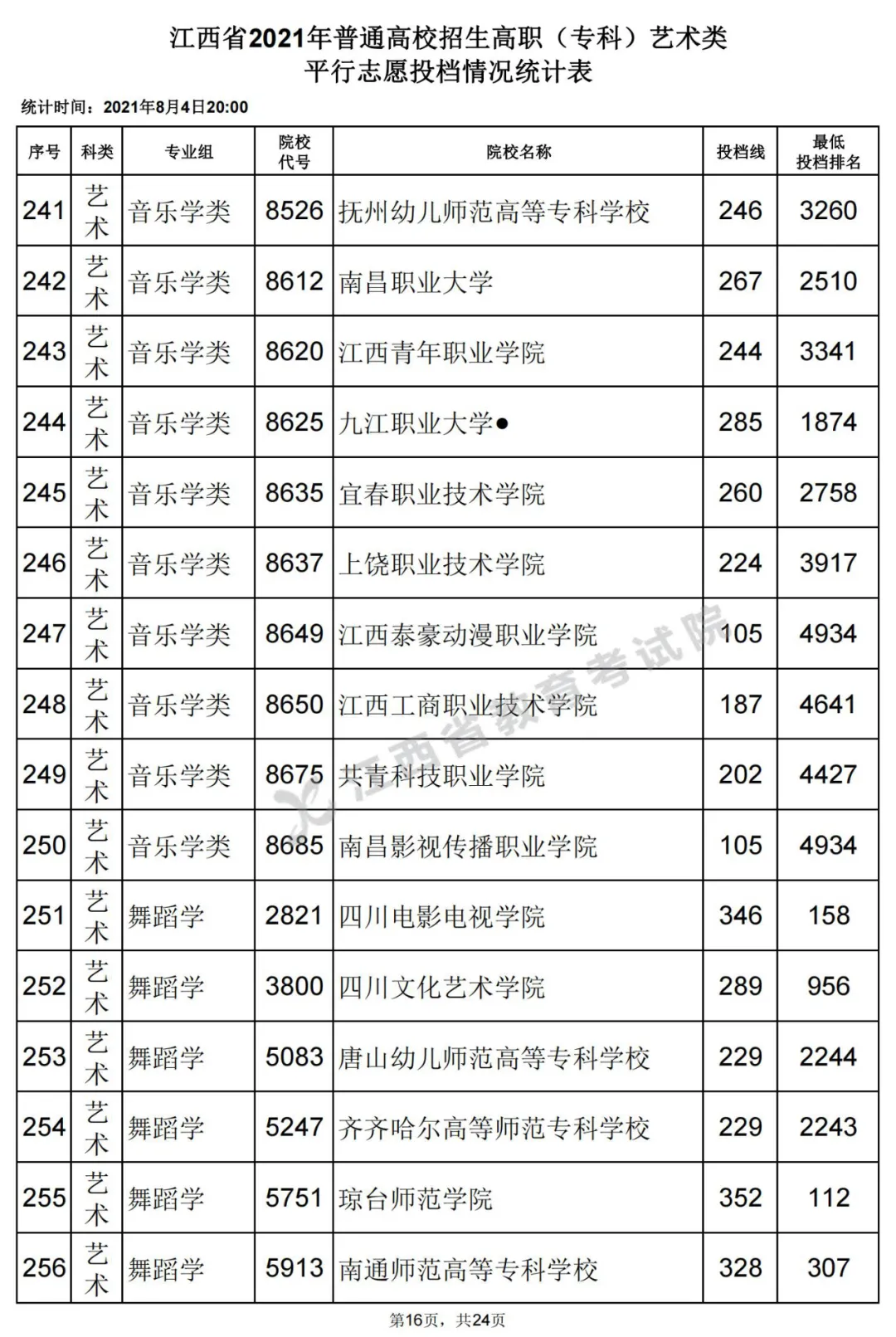 江西省2021年普通高校招生高职（专科）艺术类
平行志愿投档情况统计表

统计时间：2021年8月4日20:00

| 序号 | 科类 | 专业组 | 院校代号 | 院校名称 | 投档线 | 最低投档排名 |
|---|---|---|---|---|---|---|
| 241 | 艺术 | 音乐学类 | 8526 | 抚州幼儿师范高等专科学校 | 246 | 3260 |
| 242 | 艺术 | 音乐学类 | 8612 | 南昌职业大学 | 267 | 2510 |
| 243 | 艺术 | 音乐学类 | 8620 | 江西青年职业学院 | 244 | 3341 |
| 244 | 艺术 | 音乐学类 | 8625 | 九江职业大学● | 285 | 1874 |
| 245 | 艺术 | 音乐学类 | 8635 | 宜春职业技术学院 | 260 | 2758 |
| 246 | 艺术 | 音乐学类 | 8637 | 上饶职业技术学院 | 224 | 3917 |
| 247 | 艺术 | 音乐学类 | 8649 | 江西泰豪动漫职业学院 | 105 | 4934 |
| 248 | 艺术 | 音乐学类 | 8650 | 江西工商职业技术学院 | 187 | 4641 |
| 249 | 艺术 | 音乐学类 | 8675 | 共青科技职业学院 | 202 | 4427 |
| 250 | 艺术 | 音乐学类 | 8685 | 南昌影视传播职业学院 | 105 | 4934 |
| 251 | 艺术 | 舞蹈学 | 2821 | 四川电影电视学院 | 346 | 158 |
| 252 | 艺术 | 舞蹈学 | 3800 | 四川文化艺术学院 | 289 | 956 |
| 253 | 艺术 | 舞蹈学 | 5083 | 唐山幼儿师范高等专科学校 | 229 | 2244 |
| 254 | 艺术 | 舞蹈学 | 5247 | 齐齐哈尔高等师范专科学校 | 229 | 2243 |
| 255 | 艺术 | 舞蹈学 | 5751 | 琼台师范学院 | 352 | 112 |
| 256 | 艺术 | 舞蹈学 | 5913 | 南通师范高等专科学校 | 328 | 307 |

江西省教育考试院

第16页，共24页